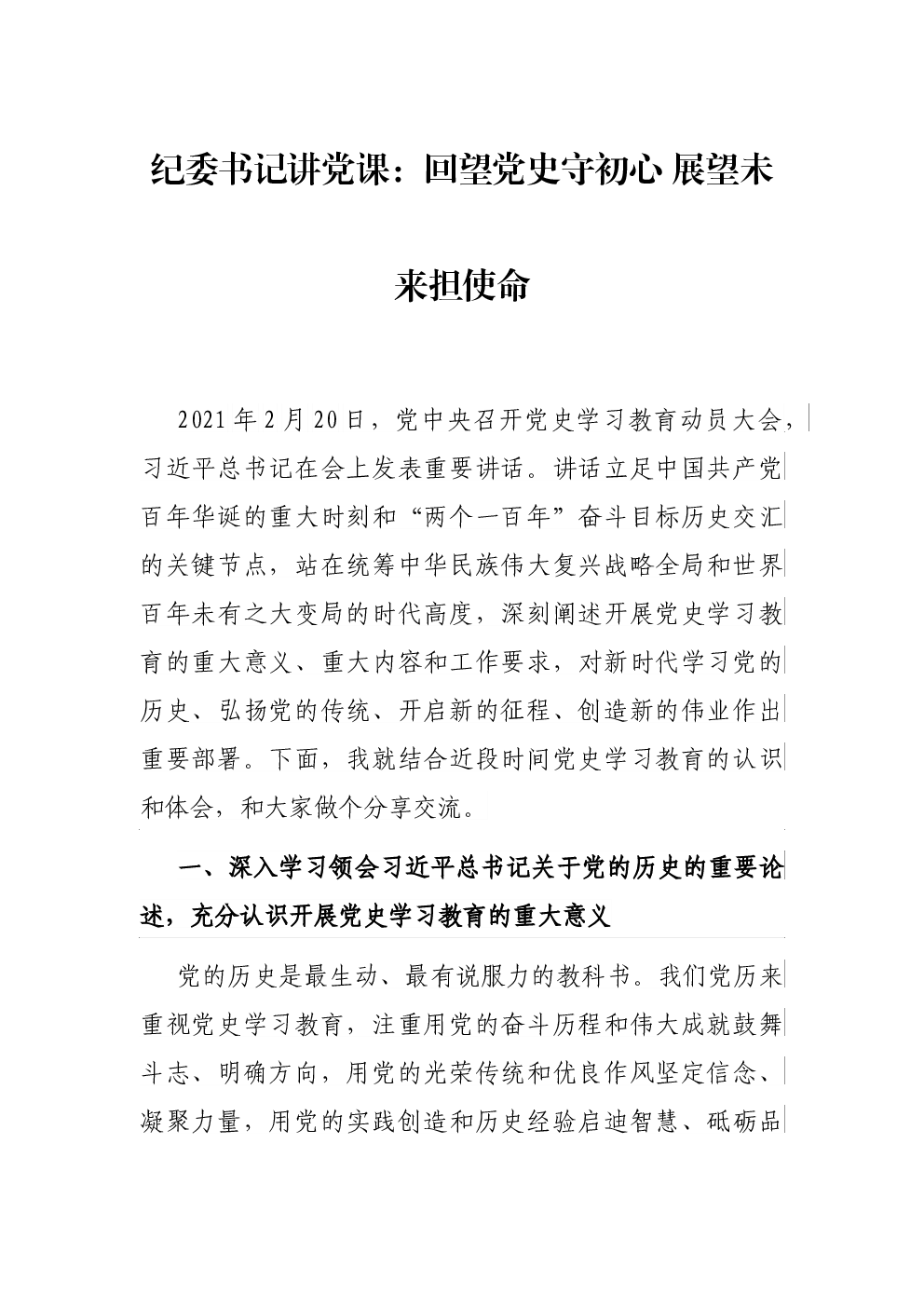 纪委书记讲党课：回望党史守初心 展望未来担使命

2021年2月20日，党中央召开党史学习教育动员大会，习近平总书记在会上发表重要讲话。讲话立足中国共产党百年华诞的重大时刻和“两个一百年”奋斗目标历史交汇的关键节点，站在统筹中华民族伟大复兴战略全局和世界百年未有之大变局的时代高度，深刻阐述开展党史学习教育的重大意义、重大内容和工作要求，对新时代学习党的历史、弘扬党的传统、开启新的征程、创造新的伟业作出重要部署。下面，我就结合近段时间党史学习教育的认识和体会，和大家做个分享交流。

一、深入学习领会习近平总书记关于党的历史的重要论述，充分认识开展党史学习教育的重大意义

党的历史是最生动、最有说服力的教科书。我们党历来重视党史学习教育，注重用党的奋斗历程和伟大成就鼓舞斗志、明确方向，用党的光荣传统和优良作风坚定信念、凝聚力量，用党的实践创造和历史经验启迪智慧、砥砺品